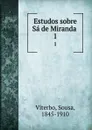 Estudos sobre Sá de Miranda
1
1

Viterbo, Sousa, 1845-1910